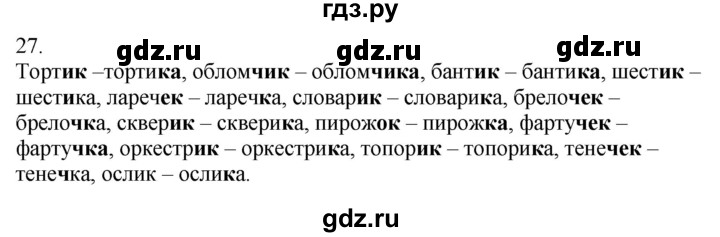 гдз.ру

27. gdz.ru gdz.ru gdz.ru

Тортик –тортика, обломчик – обломчика, бантик – бантика, шестик – шестика, ларечек – ларечка, словарик – словарика, брелочек – брелочка, скверик – скверика, пирожок – пирожка, фартучек – фартучка, оркестрик – оркестрика, топорик – топорика, тенечек – тенечка, ослик – ослика.

gdz.ru